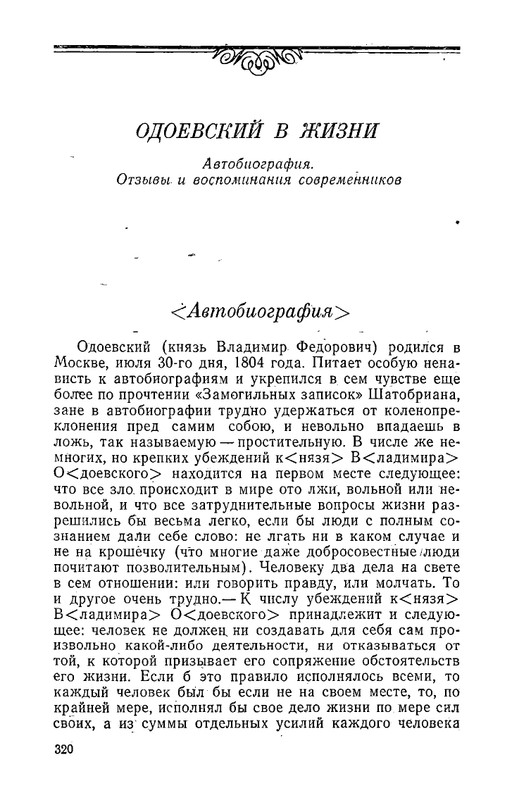 ОДОЕВСКИЙ В ЖИЗНИ

Автобиография.
Отзывы и воспоминания современников

<Автобиография>

Одоевский (князь Владимир Федорович) родился в Москве, июля 30-го дня, 1804 года. Питает особую ненависть к автобиографиям и укрепился в сем чувстве еще более по прочтении «Замогильных записок» Шатобриана, зане в автобиографии трудно удержаться от коленопреклонения пред самим собою, и невольно впадаешь в ложь, так называемую — простительную. В числе же немногих, но крепких убеждений к<нязя> В<ладимира> О<доевского> находится на первом месте следующее: что все зло происходит в мире ото лжи, вольной или невольной, и что все затруднительные вопросы жизни разрешились бы весьма легко, если бы люди с полным сознанием дали себе слово: не лгать ни в каком случае и не на крошечку (что многие даже добросовестные люди почитают позволительным). Человеку два дела на свете в сем отношении: или говорить правду, или молчать. То и другое очень трудно.— К числу убеждений к<нязя> В<ладимира> О<доевского> принадлежит и следующее: человек не должен ни создавать для себя сам произвольно какой-либо деятельности, ни отказываться от той, к которой призывает его сопряжение обстоятельств его жизни. Если б это правило исполнялось всеми, то каждый человек был бы если не на своем месте, то, по крайней мере, исполнял бы свое дело жизни по мере сил своих, а из суммы отдельных усилий каждого человека

320